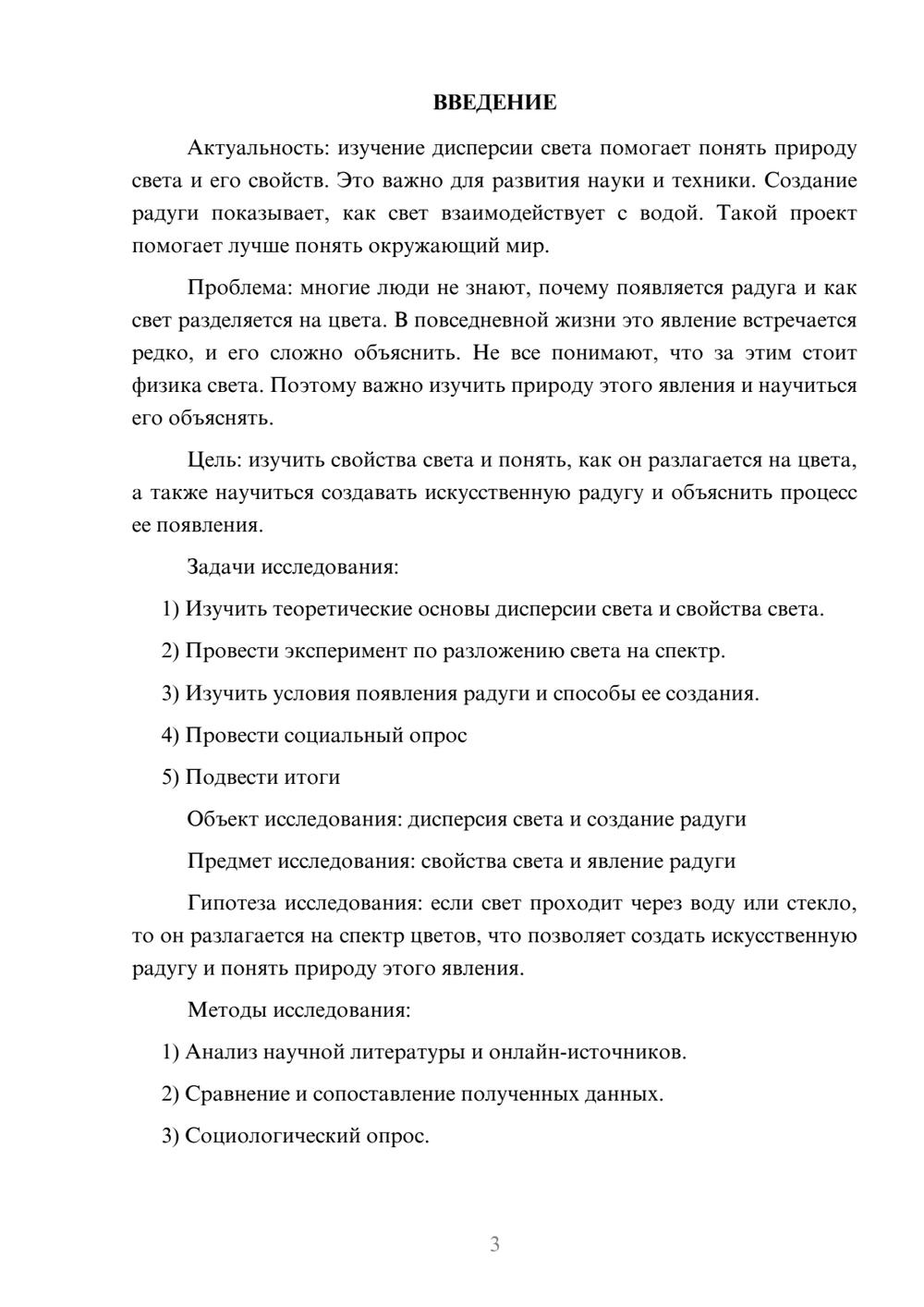 ВВЕДЕНИЕ

Актуальность: изучение дисперсии света помогает понять природу света и его свойств. Это важно для развития науки и техники. Создание радуги показывает, как свет взаимодействует с водой. Такой проект помогает лучше понять окружающий мир.

Проблема: многие люди не знают, почему появляется радуга и как свет разделяется на цвета. В повседневной жизни это явление встречается редко, и его сложно объяснить. Не все понимают, что за этим стоит физика света. Поэтому важно изучить природу этого явления и научиться его объяснять.

Цель: изучить свойства света и понять, как он разлагается на цвета, а также научиться создавать искусственную радугу и объяснить процесс ее появления.

Задачи исследования:

1) Изучить теоретические основы дисперсии света и свойства света.

2) Провести эксперимент по разложению света на спектр.

3) Изучить условия появления радуги и способы ее создания.

4) Провести социальный опрос

5) Подвести итоги

Объект исследования: дисперсия света и создание радуги

Предмет исследования: свойства света и явление радуги

Гипотеза исследования: если свет проходит через воду или стекло, то он разлагается на спектр цветов, что позволяет создать искусственную радугу и понять природу этого явления.

Методы исследования:

1) Анализ научной литературы и онлайн-источников.

2) Сравнение и сопоставление полученных данных.

3) Социологический опрос.

3